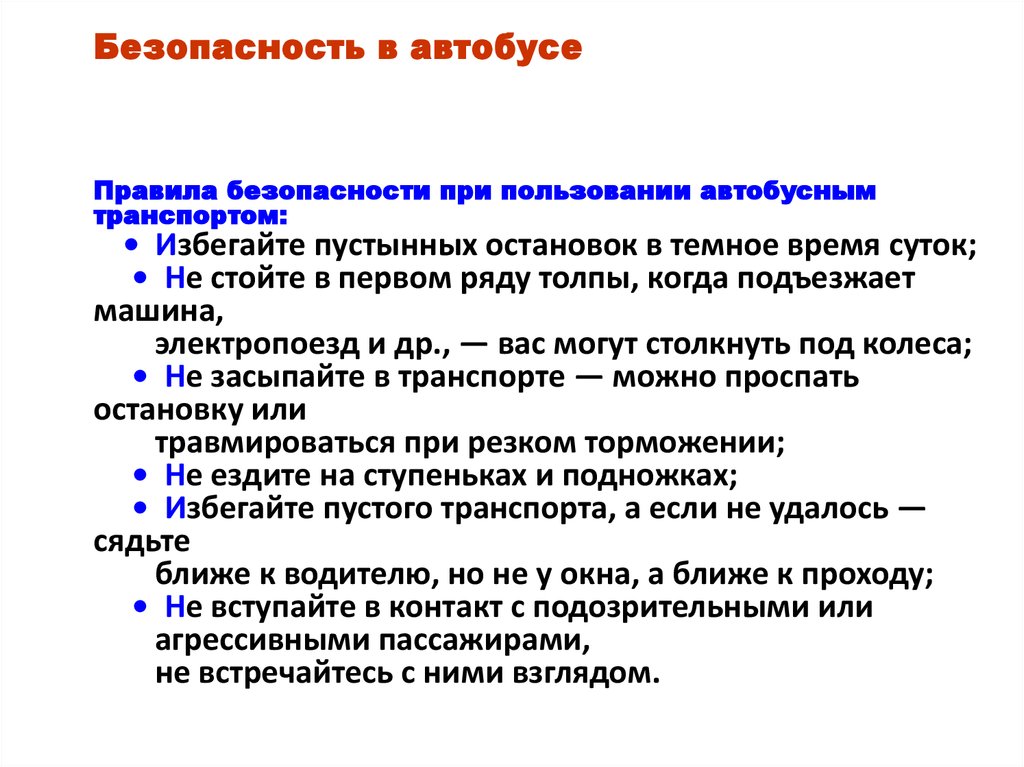 Безопасность в автобусе

Правила безопасности при пользовании автобусным транспортом:

• Избегайте пустынных остановок в темное время суток;
• Не стойте в первом ряду толпы, когда подъезжает машина, электропоезд и др., — вас могут столкнуть под колеса;
• Не засыпайте в транспорте — можно проспать остановку или травмироваться при резком торможении;
• Не ездите на ступеньках и подножках;
• Избегайте пустого транспорта, а если не удалось — сядьте ближе к водителю, но не у окна, а ближе к проходу;
• Не вступайте в контакт с подозрительными или агрессивными пассажирами, не встречайтесь с ними взглядом.